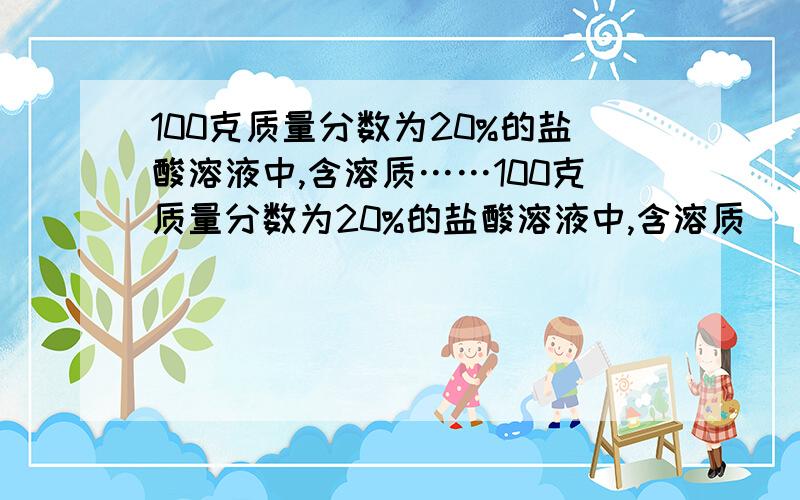 100克质量分数为20%的盐酸溶液中,含溶质……100克质量分数为20%的盐酸溶液中,含溶质